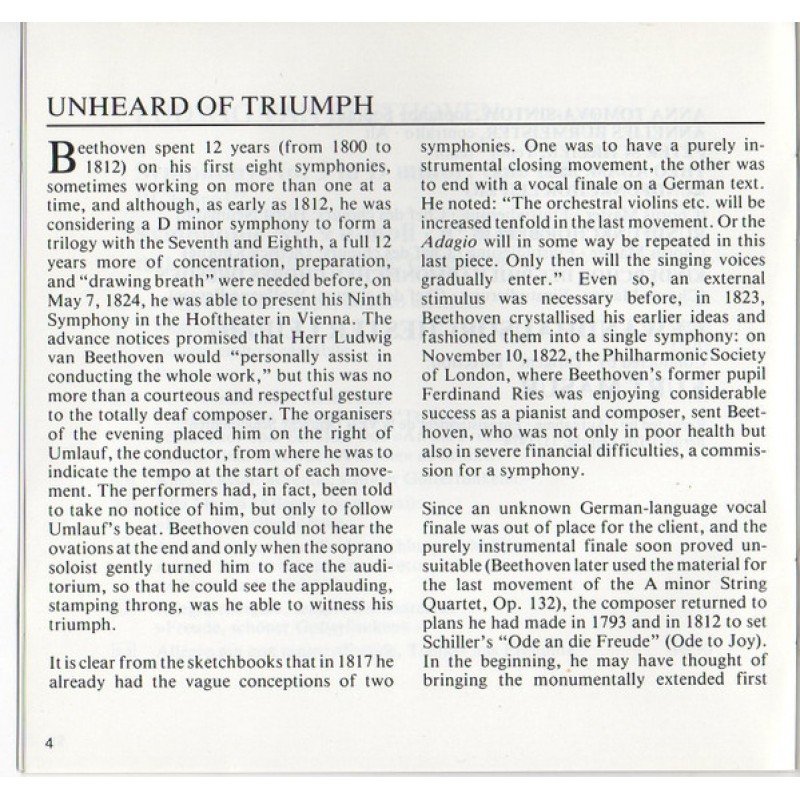 UNHEARD OF TRIUMPH

Beethoven spent 12 years (from 1800 to 1812) on his first eight symphonies, sometimes working on more than one at a time, and although, as early as 1812, he was considering a D minor symphony to form a trilogy with the Seventh and Eighth, a full 12 years more of concentration, preparation, and "drawing breath" were needed before, on May 7, 1824, he was able to present his Ninth Symphony in the Hoftheater in Vienna. The advance notices promised that Herr Ludwig van Beethoven would "personally assist in conducting the whole work," but this was no more than a courteous and respectful gesture to the totally deaf composer. The organisers of the evening placed him on the right of Umlauf, the conductor, from where he was to indicate the tempo at the start of each movement. The performers had, in fact, been told to take no notice of him, but only to follow Umlauf's beat. Beethoven could not hear the ovations at the end and only when the soprano soloist gently turned him to face the auditorium, so that he could see the applauding, stamping throng, was he able to witness his triumph.

It is clear from the sketchbooks that in 1817 he already had the vague conceptions of two symphonies. One was to have a purely instrumental closing movement, the other was to end with a vocal finale on a German text. He noted: "The orchestral violins etc. will be increased tenfold in the last movement. Or the Adagio will in some way be repeated in this last piece. Only then will the singing voices gradually enter." Even so, an external stimulus was necessary before, in 1823, Beethoven crystallised his earlier ideas and fashioned them into a single symphony: on November 10, 1822, the Philharmonic Society of London, where Beethoven's former pupil Ferdinand Ries was enjoying considerable success as a pianist and composer, sent Beethoven, who was not only in poor health but also in severe financial difficulties, a commission for a symphony.

Since an unknown German-language vocal finale was out of place for the client, and the purely instrumental finale soon proved unsuitable (Beethoven later used the material for the last movement of the A minor String Quartet, Op. 132), the composer returned to plans he had made in 1793 and in 1812 to set Schiller's "Ode an die Freude" (Ode to Joy). In the beginning, he may have thought of bringing the monumentally extended first

4